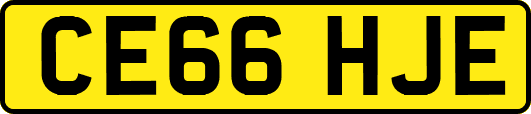 CE66 HJE